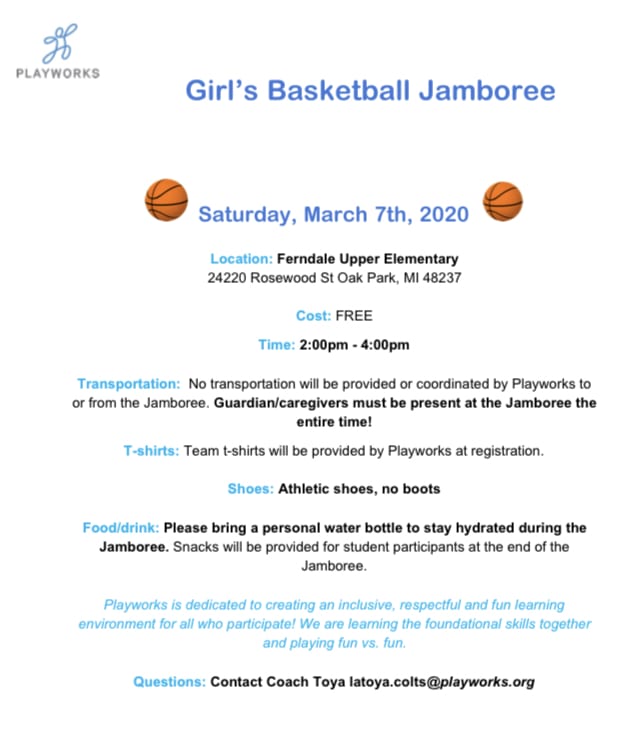 PLAYWORKS

Girl's Basketball Jamboree

Saturday, March 7th, 2020

Location: Ferndale Upper Elementary
24220 Rosewood St Oak Park, MI 48237

Cost: FREE

Time: 2:00pm - 4:00pm

Transportation: No transportation will be provided or coordinated by Playworks to or from the Jamboree. Guardian/caregivers must be present at the Jamboree the entire time!

T-shirts: Team t-shirts will be provided by Playworks at registration.

Shoes: Athletic shoes, no boots

Food/drink: Please bring a personal water bottle to stay hydrated during the Jamboree. Snacks will be provided for student participants at the end of the Jamboree.

Playworks is dedicated to creating an inclusive, respectful and fun learning environment for all who participate! We are learning the foundational skills together and playing fun vs. fun.

Questions: Contact Coach Toya latoya.colts@playworks.org